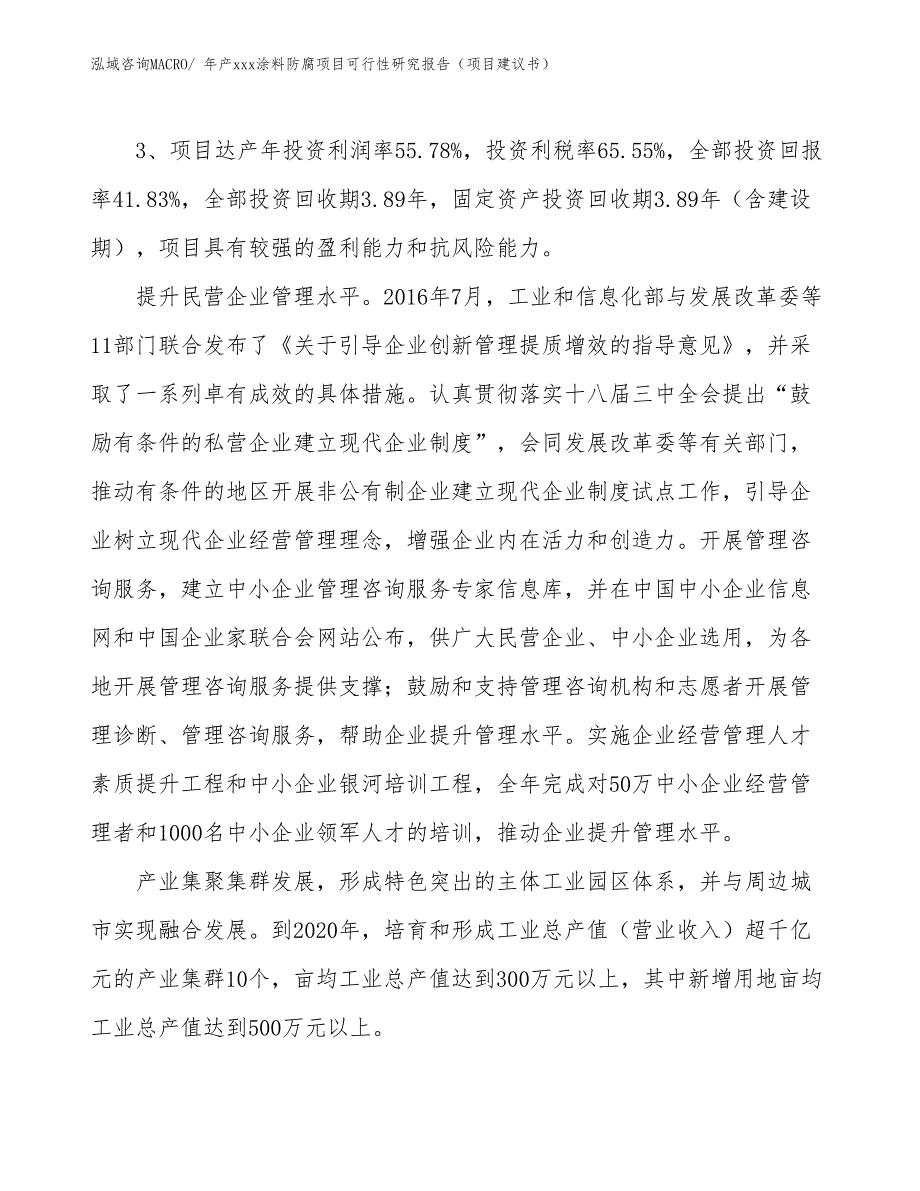 泓域咨询MACRO/ 年产xxx涂料防腐项目可行性研究报告（项目建议书）

3、项目达产年投资利润率55.78%，投资利税率65.55%，全部投资回报率41.83%，全部投资回收期3.89年，固定资产投资回收期3.89年（含建设期），项目具有较强的盈利能力和抗风险能力。

提升民营企业管理水平。2016年7月，工业和信息化部与发展改革委等11部门联合发布了《关于引导企业创新管理提质增效的指导意见》，并采取了一系列卓有成效的具体措施。认真贯彻落实十八届三中全会提出“鼓励有条件的私营企业建立现代企业制度”，会同发展改革委等有关部门，推动有条件的地区开展非公有制企业建立现代企业制度试点工作，引导企业树立现代企业经营管理理念，增强企业内在活力和创造力。开展管理咨询服务，建立中小企业管理咨询服务专家信息库，并在中国中小企业信息网和中国企业家联合会网站公布，供广大民营企业、中小企业选用，为各地开展管理咨询服务提供支撑；鼓励和支持管理咨询机构和志愿者开展管理诊断、管理咨询服务，帮助企业提升管理水平。实施企业经营管理人才素质提升工程和中小企业银河培训工程，全年完成对50万中小企业经营管理者和1000名中小企业领军人才的培训，推动企业提升管理水平。

产业集聚集群发展，形成特色突出的主体工业园区体系，并与周边城市实现融合发展。到2020年，培育和形成工业总产值（营业收入）超千亿元的产业集群10个，亩均工业总产值达到300万元以上，其中新增用地亩均工业总产值达到500万元以上。